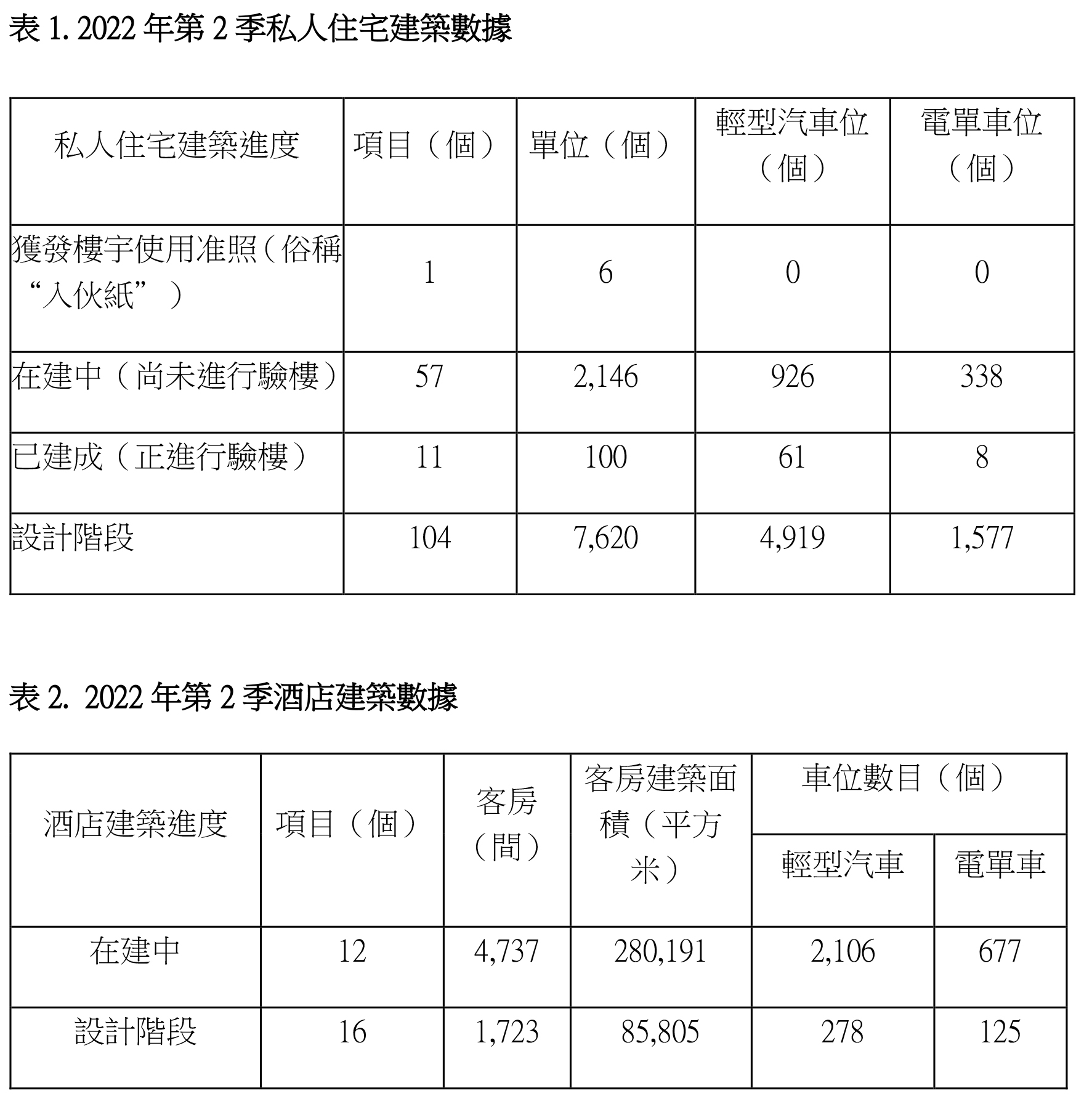 表 1. 2022 年第 2 季私人住宅建築數據

| 私人住宅建築進度 | 項目（個） | 單位（個） | 輕型汽車位（個） | 電單車位（個） |
|---|---|---|---|---|
| 獲發樓宇使用准照（俗稱“入伙紙”） | 1 | 6 | 0 | 0 |
| 在建中（尚未進行驗樓） | 57 | 2,146 | 926 | 338 |
| 已建成（正進行驗樓） | 11 | 100 | 61 | 8 |
| 設計階段 | 104 | 7,620 | 4,919 | 1,577 |

表 2. 2022 年第 2 季酒店建築數據

| 酒店建築進度 | 項目（個） | 客房（間） | 客房建築面積（平方米） | 車位數目（個） 輕型汽車 | 車位數目（個） 電單車 |
|---|---|---|---|---|---|
| 在建中 | 12 | 4,737 | 280,191 | 2,106 | 677 |
| 設計階段 | 16 | 1,723 | 85,805 | 278 | 125 |